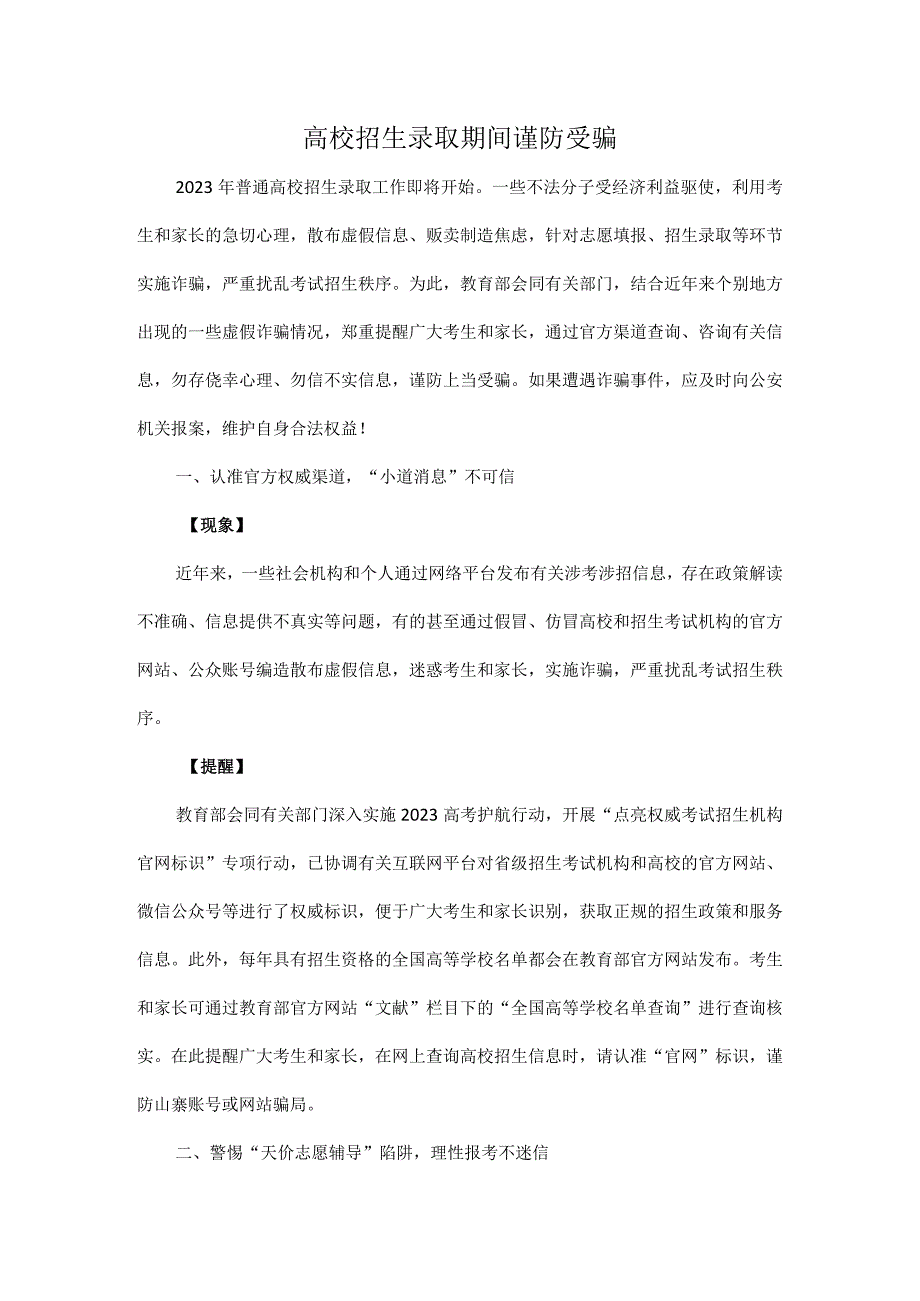 高校招生录取期间谨防受骗

2023年普通高校招生录取工作即将开始。一些不法分子受经济利益驱使，利用考生和家长的急切心理，散布虚假信息、贩卖制造焦虑，针对志愿填报、招生录取等环节实施诈骗，严重扰乱考试招生秩序。为此，教育部会同有关部门，结合近年来个别地方出现的一些虚假诈骗情况，郑重提醒广大考生和家长，通过官方渠道查询、咨询有关信息，勿存侥幸心理、勿信不实信息，谨防上当受骗。如果遭遇诈骗事件，应及时向公安机关报案，维护自身合法权益！

一、认准官方权威渠道，“小道消息”不可信

【现象】

近年来，一些社会机构和个人通过网络平台发布有关涉考涉招信息，存在政策解读不准确、信息提供不真实等问题，有的甚至通过假冒、仿冒高校和招生考试机构的官方网站、公众账号编造散布虚假信息，迷惑考生和家长，实施诈骗，严重扰乱考试招生秩序。

【提醒】

教育部会同有关部门深入实施2023高考护航行动，开展“点亮权威考试招生机构官网标识”专项行动，已协调有关互联网平台对省级招生考试机构和高校的官方网站、微信公众号等进行了权威标识，便于广大考生和家长识别，获取正规的招生政策和服务信息。此外，每年具有招生资格的全国高等学校名单都会在教育部官方网站发布。考生和家长可通过教育部官方网站“文献”栏目下的“全国高等学校名单查询”进行查询核实。在此提醒广大考生和家长，在网上查询高校招生信息时，请认准“官网”标识，谨防山寨账号或网站骗局。

二、警惕“天价志愿辅导”陷阱，理性报考不迷信